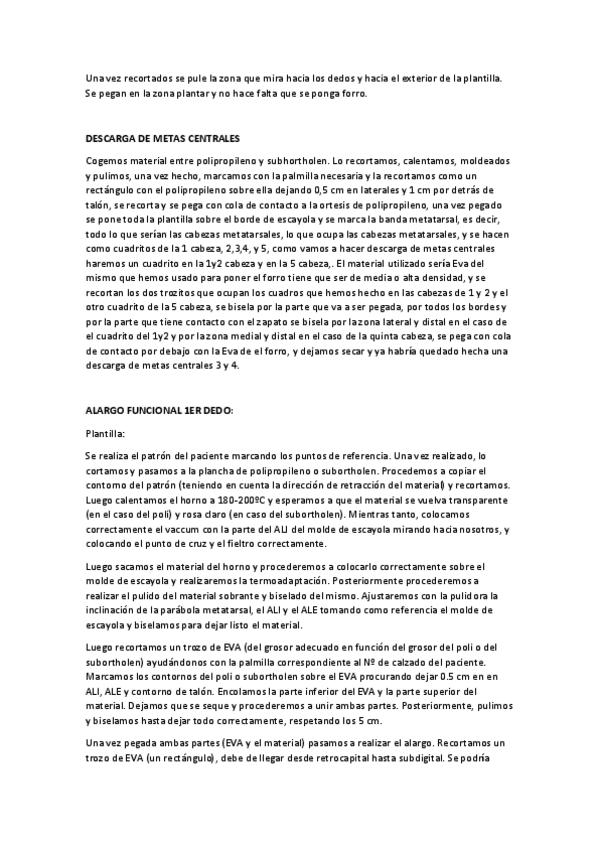 Una vez recortados se pule la zona que mira hacia los dedos y hacia el exterior de la plantilla. Se pegan en la zona plantar y no hace falta que se ponga forro.

DESCARGA DE METAS CENTRALES

Cogemos material entre polipropileno y subhortholen. Lo recortamos, calentamos, moldeados y pulimos, una vez hecho, marcamos con la palmilla necesaria y la recortamos como un rectángulo con el polipropileno sobre ella dejando 0,5 cm en laterales y 1 cm por detrás de talón, se recorta y se pega con cola de contacto a la ortesis de polipropileno, una vez pegado se pone toda la plantilla sobre el borde de escayola y se marca la banda metatarsal, es decir, todo lo que serían las cabezas metatarsales, lo que ocupa las cabezas metatarsales, y se hacen como cuadritos de la 1 cabeza, 2,3,4, y 5, como vamos a hacer descarga de metas centrales haremos un cuadrito en la 1y2 cabeza y en la 5 cabeza,. El material utilizado sería Eva del mismo que hemos usado para poner el forro tiene que ser de media o alta densidad, y se recortan los dos trozitos que ocupan los cuadros que hemos hecho en las cabezas de 1 y 2 y el otro cuadrito de la 5 cabeza, se bisela por la parte que va a ser pegada, por todos los bordes y por la parte que tiene contacto con el zapato se bisela por la zona lateral y distal en el caso de el cuadrito del 1y2 y por la zona medial y distal en el caso de la quinta cabeza, se pega con cola de contacto por debajo con la Eva de el forro, y dejamos secar y ya habría quedado hecha una descarga de metas centrales 3 y 4.

ALARGO FUNCIONAL 1ER DEDO:

Plantilla:

Se realiza el patrón del paciente marcando los puntos de referencia. Una vez realizado, lo cortamos y pasamos a la plancha de polipropileno o subortholen. Procedemos a copiar el contorno del patrón (teniendo en cuenta la dirección de retracción del material) y recortamos. Luego calentamos el horno a 180-200ºC y esperamos a que el material se vuelva transparente (en el caso del poli) y rosa claro (en caso del subortholen). Mientras tanto, colocamos correctamente el vaccum con la parte del ALI del molde de escayola mirando hacia nosotros, y colocando el punto de cruz y el fieltro correctamente.

Luego sacamos el material del horno y procederemos a colocarlo correctamente sobre el molde de escayola y realizaremos la termoadaptación. Posteriormente procederemos a realizar el pulido del material sobrante y biselado del mismo. Ajustaremos con la pulidora la inclinación de la parábola metatarsal, el ALI y el ALE tomando como referencia el molde de escayola y biselamos para dejar listo el material.

Luego recortamos un trozo de EVA (del grosor adecuado en función del grosor del poli o del subortholen) ayudándonos con la palmilla correspondiente al Nº de calzado del paciente. Marcamos los contornos del poli o subortholen sobre el EVA procurando dejar 0.5 cm en en ALI, ALE y contorno de talón. Encolamos la parte inferior del EVA y la parte superior del material. Dejamos que se seque y procederemos a unir ambas partes. Posteriormente, pulimos y biselamos hasta dejar todo correctamente, respetando los 5 cm.

Una vez pegada ambas partes (EVA y el material) pasamos a realizar el alargo. Recortamos un trozo de EVA (un rectángulo), debe de llegar desde retrocapital hasta subdigital. Se podría